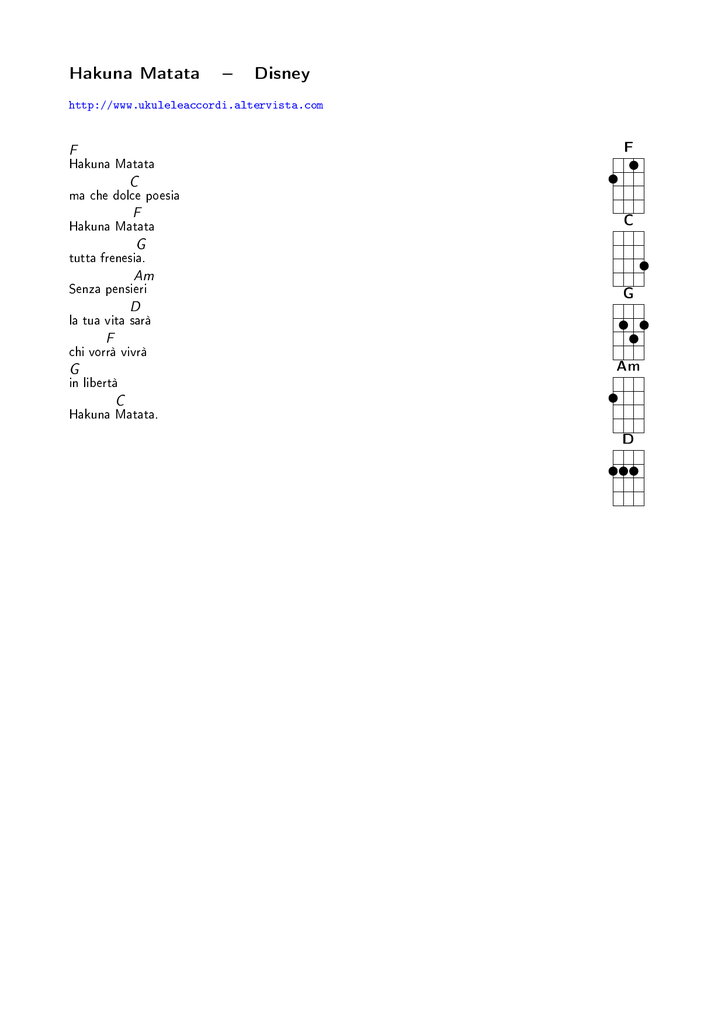 Hakuna Matata – Disney

http://www.ukuleleaccordi.altervista.com

F
Hakuna Matata
C
ma che dolce poesia
F
Hakuna Matata
G
tutta frenesia.
Am
Senza pensieri
D
la tua vita sarà
F
chi vorrà vivrà
G
in libertà
C
Hakuna Matata.

F

C

G

Am

D